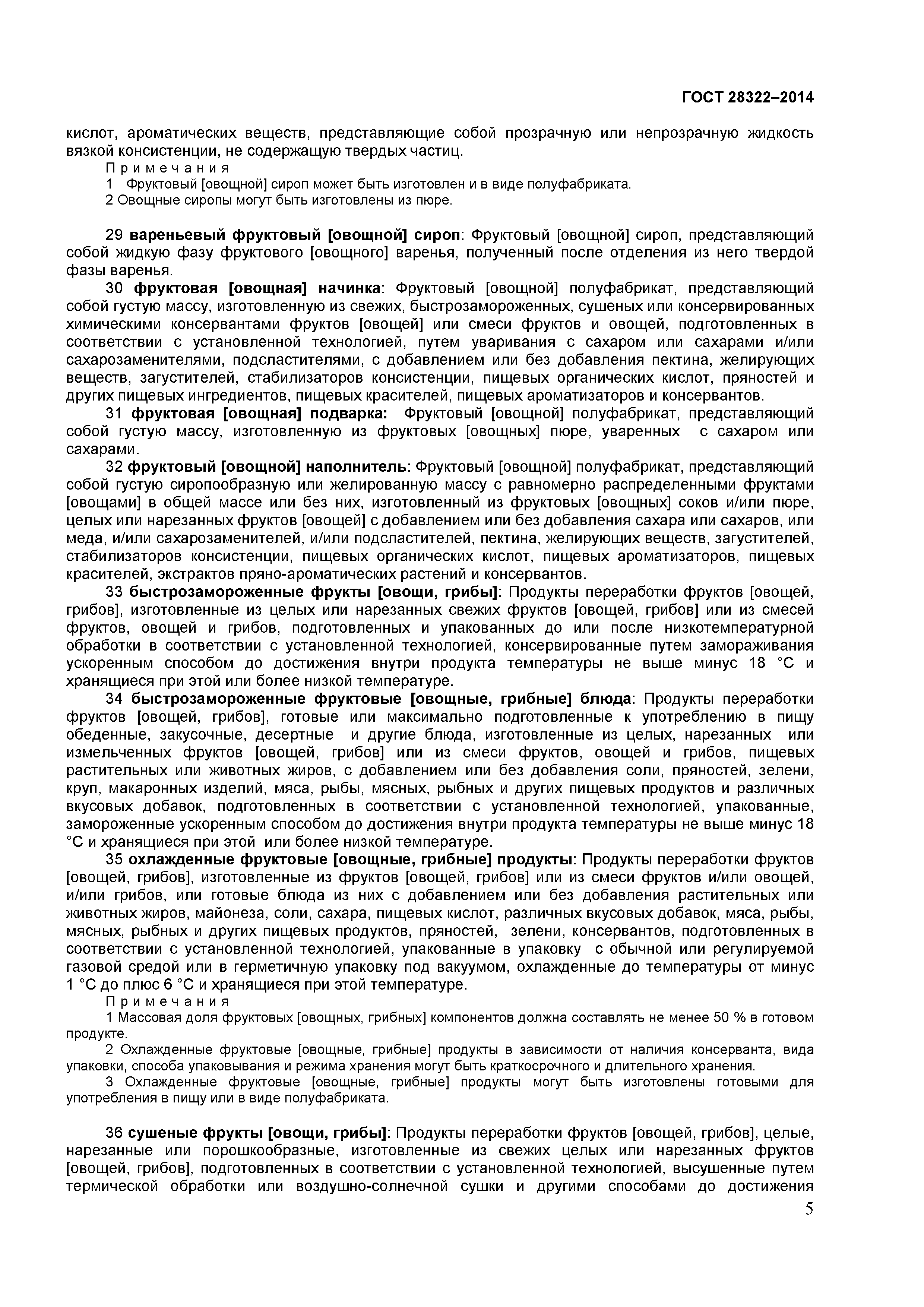 ГОСТ 28322–2014

кислот, ароматических веществ, представляющие собой прозрачную или непрозрачную жидкость вязкой консистенции, не содержащую твердых частиц.

Примечания

1 Фруктовый [овощной] сироп может быть изготовлен и в виде полуфабриката.

2 Овощные сиропы могут быть изготовлены из пюре.

29 вареньевый фруктовый [овощной] сироп: Фруктовый [овощной] сироп, представляющий собой жидкую фазу фруктового [овощного] варенья, полученный после отделения из него твердой фазы варенья.

30 фруктовая [овощная] начинка: Фруктовый [овощной] полуфабрикат, представляющий собой густую массу, изготовленную из свежих, быстрозамороженных, сушеных или консервированных химическими консервантами фруктов [овощей] или смеси фруктов и овощей, подготовленных в соответствии с установленной технологией, путем уваривания с сахаром или сахарами и/или сахарозаменителями, подсластителями, с добавлением или без добавления пектина, желирующих веществ, загустителей, стабилизаторов консистенции, пищевых органических кислот, пряностей и других пищевых ингредиентов, пищевых красителей, пищевых ароматизаторов и консервантов.

31 фруктовая [овощная] подварка: Фруктовый [овощной] полуфабрикат, представляющий собой густую массу, изготовленную из фруктовых [овощных] пюре, уваренных с сахаром или сахарами.

32 фруктовый [овощной] наполнитель: Фруктовый [овощной] полуфабрикат, представляющий собой густую сиропообразную или желированную массу с равномерно распределенными фруктами [овощами] в общей массе или без них, изготовленный из фруктовых [овощных] соков и/или пюре, целых или нарезанных фруктов [овощей] с добавлением или без добавления сахара или сахаров, или меда, и/или сахарозаменителей, и/или подсластителей, пектина, желирующих веществ, загустителей, стабилизаторов консистенции, пищевых органических кислот, пищевых ароматизаторов, пищевых красителей, экстрактов пряно-ароматических растений и консервантов.

33 быстрозамороженные фрукты [овощи, грибы]: Продукты переработки фруктов [овощей, грибов], изготовленные из целых или нарезанных свежих фруктов [овощей, грибов] или из смесей фруктов, овощей и грибов, подготовленных и упакованных до или после низкотемпературной обработки в соответствии с установленной технологией, консервированные путем замораживания ускоренным способом до достижения внутри продукта температуры не выше минус 18 °С и хранящиеся при этой или более низкой температуре.

34 быстрозамороженные фруктовые [овощные, грибные] блюда: Продукты переработки фруктов [овощей, грибов], готовые или максимально подготовленные к употреблению в пищу обеденные, закусочные, десертные и другие блюда, изготовленные из целых, нарезанных или измельченных фруктов [овощей, грибов] или из смеси фруктов, овощей и грибов, пищевых растительных или животных жиров, с добавлением или без добавления соли, пряностей, зелени, круп, макаронных изделий, мяса, рыбы, мясных, рыбных и других пищевых продуктов и различных вкусовых добавок, подготовленных в соответствии с установленной технологией, упакованные, замороженные ускоренным способом до достижения внутри продукта температуры не выше минус 18 °С и хранящиеся при этой или более низкой температуре.

35 охлажденные фруктовые [овощные, грибные] продукты: Продукты переработки фруктов [овощей, грибов], изготовленные из фруктов [овощей, грибов] или из смеси фруктов и/или овощей, и/или грибов, или готовые блюда из них с добавлением или без добавления растительных или животных жиров, майонеза, соли, сахара, пищевых кислот, различных вкусовых добавок, мяса, рыбы, мясных, рыбных и других пищевых продуктов, пряностей, зелени, консервантов, подготовленных в соответствии с установленной технологией, упакованные в упаковку с обычной или регулируемой газовой средой или в герметичную упаковку под вакуумом, охлажденные до температуры от минус 1 °С до плюс 6 °С и хранящиеся при этой температуре.

Примечания

1 Массовая доля фруктовых [овощных, грибных] компонентов должна составлять не менее 50 % в готовом продукте.

2 Охлажденные фруктовые [овощные, грибные] продукты в зависимости от наличия консерванта, вида упаковки, способа упаковывания и режима хранения могут быть краткосрочного и длительного хранения.

3 Охлажденные фруктовые [овощные, грибные] продукты могут быть изготовлены готовыми для употребления в пищу или в виде полуфабриката.

36 сушеные фрукты [овощи, грибы]: Продукты переработки фруктов [овощей, грибов], целые, нарезанные или порошкообразные, изготовленные из свежих целых или нарезанных фруктов [овощей, грибов], подготовленных в соответствии с установленной технологией, высушенные путем термической обработки или воздушно-солнечной сушки и другими способами до достижения

5